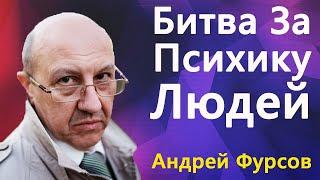 Битва За Психику Людей

Андрей Фурсов